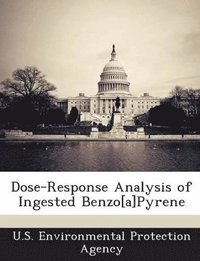 Dose-Response Analysis of Ingested Benzo[a]Pyrene

U.S. Environmental Protection Agency